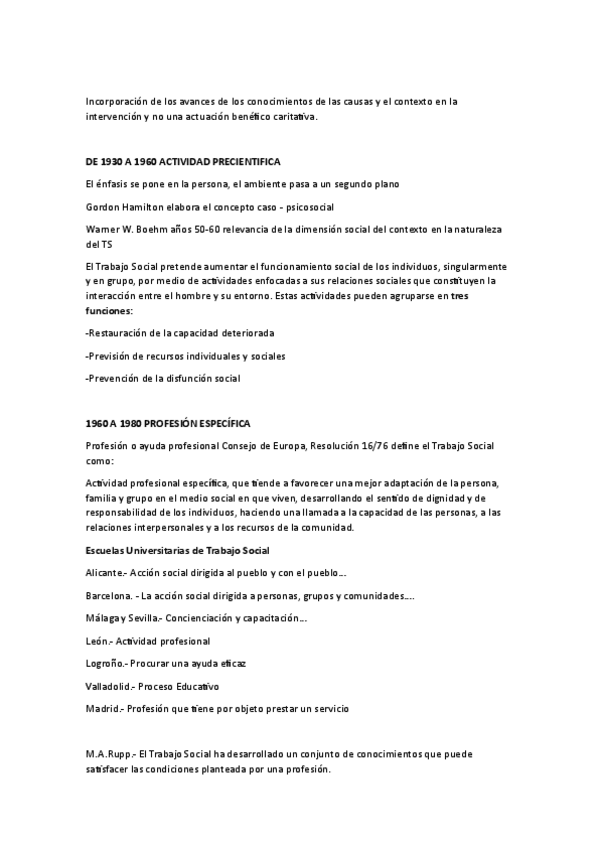 Incorporación de los avances de los conocimientos de las causas y el contexto en la intervención y no una actuación benéfico caritativa.

DE 1930 A 1960 ACTIVIDAD PRECIENTIFICA

El énfasis se pone en la persona, el ambiente pasa a un segundo plano

Gordon Hamilton elabora el concepto caso - psicosocial

Warner W. Boehm años 50-60 relevancia de la dimensión social del contexto en la naturaleza del TS

El Trabajo Social pretende aumentar el funcionamiento social de los individuos, singularmente y en grupo, por medio de actividades enfocadas a sus relaciones sociales que constituyen la interacción entre el hombre y su entorno. Estas actividades pueden agruparse en tres funciones:

-Restauración de la capacidad deteriorada

-Previsión de recursos individuales y sociales

-Prevención de la disfunción social

1960 A 1980 PROFESIÓN ESPECÍFICA

Profesión o ayuda profesional Consejo de Europa, Resolución 16/76 define el Trabajo Social como:

Actividad profesional específica, que tiende a favorecer una mejor adaptación de la persona, familia y grupo en el medio social en que viven, desarrollando el sentido de dignidad y de responsabilidad de los individuos, haciendo una llamada a la capacidad de las personas, a las relaciones interpersonales y a los recursos de la comunidad.

Escuelas Universitarias de Trabajo Social

Alicante.- Acción social dirigida al pueblo y con el pueblo...

Barcelona. - La acción social dirigida a personas, grupos y comunidades....

Málaga y Sevilla.- Concienciación y capacitación...

León.- Actividad profesional

Logroño.- Procurar una ayuda eficaz

Valladolid.- Proceso Educativo

Madrid.- Profesión que tiene por objeto prestar un servicio

M.A.Rupp.- El Trabajo Social ha desarrollado un conjunto de conocimientos que puede satisfacer las condiciones planteada por una profesión.